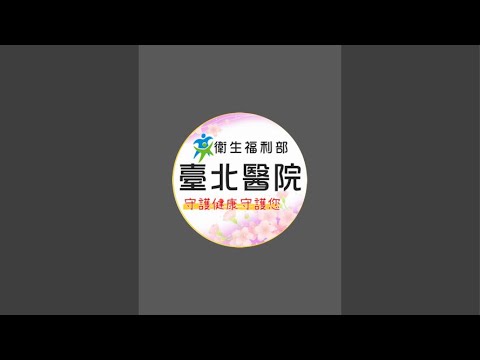 衛生福利部
臺北醫院
守護健康守護您